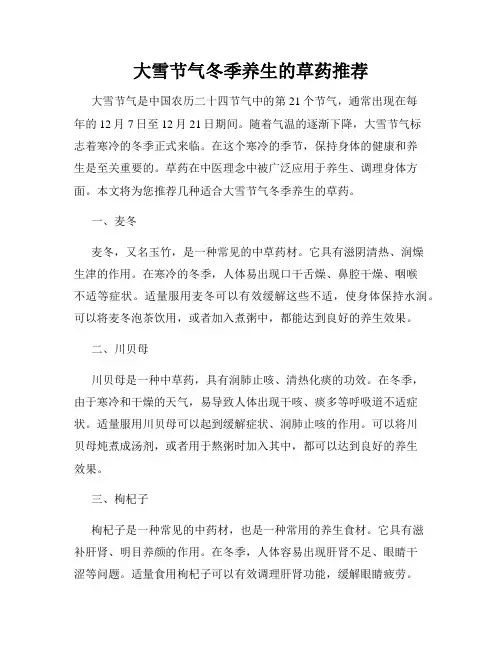 大雪节气冬季养生的草药推荐

大雪节气是中国农历二十四节气中的第 21 个节气，通常出现在每年的 12 月 7 日至 12 月 21 日期间。随着气温的逐渐下降，大雪节气标志着寒冷的冬季正式来临。在这个寒冷的季节，保持身体的健康和养生是至关重要的。草药在中医理念中被广泛应用于养生、调理身体方面。本文将为您推荐几种适合大雪节气冬季养生的草药。

一、麦冬

麦冬，又名玉竹，是一种常见的中草药材。它具有滋阴清热、润燥生津的作用。在寒冷的冬季，人体易出现口干舌燥、鼻腔干燥、咽喉不适等症状。适量服用麦冬可以有效缓解这些不适，使身体保持水润。可以将麦冬泡茶饮用，或者加入煮粥中，都能达到良好的养生效果。

二、川贝母

川贝母是一种中草药，具有润肺止咳、清热化痰的功效。在冬季，由于寒冷和干燥的天气，易导致人体出现干咳、痰多等呼吸道不适症状。适量服用川贝母可以起到缓解症状、润肺止咳的作用。可以将川贝母炖煮成汤剂，或者用于熬粥时加入其中，都可以达到良好的养生效果。

三、枸杞子

枸杞子是一种常见的中药材，也是一种常用的养生食材。它具有滋补肝肾、明目养颜的作用。在冬季，人体容易出现肝肾不足、眼睛干涩等问题。适量食用枸杞子可以有效调理肝肾功能，缓解眼睛疲劳。